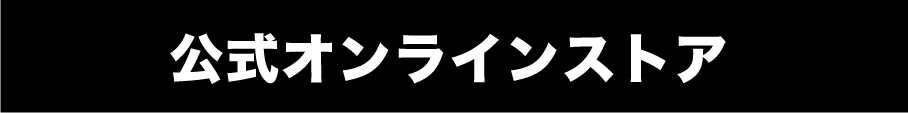 公式オンラインストア